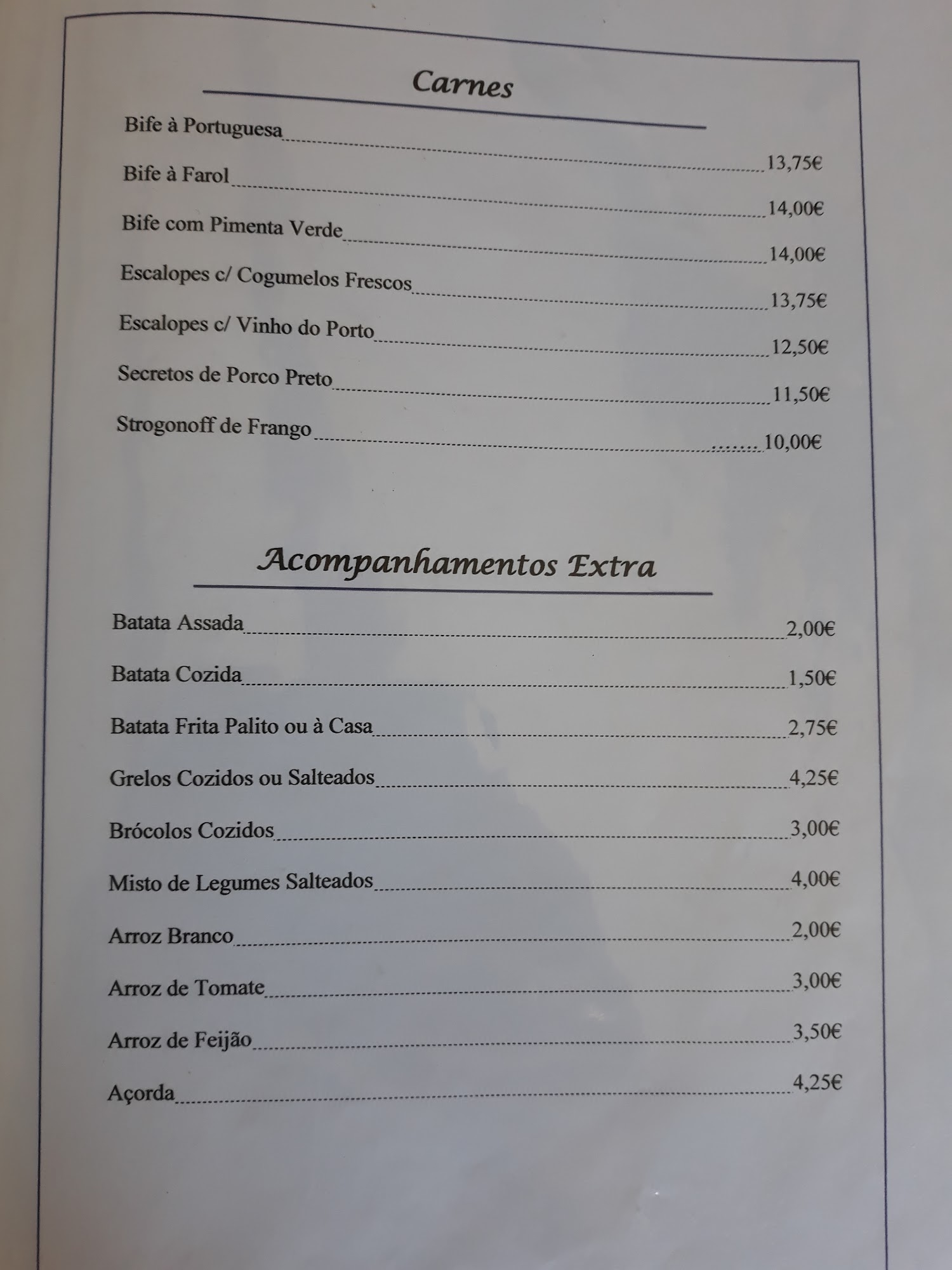 Carnes

Bife à Portuguesa 13,75€

Bife à Farol 14,00€

Bife com Pimenta Verde 14,00€

Escalopes c/ Cogumelos Frescos 13,75€

Escalopes c/ Vinho do Porto 12,50€

Secretos de Porco Preto 11,50€

Strogonoff de Frango 10,00€

Acompanhamentos Extra

Batata Assada 2,00€

Batata Cozida 1,50€

Batata Frita Palito ou à Casa 2,75€

Grelos Cozidos ou Salteados 4,25€

Brócolos Cozidos 3,00€

Misto de Legumes Salteados 4,00€

Arroz Branco 2,00€

Arroz de Tomate 3,00€

Arroz de Feijão 3,50€

Açorda 4,25€